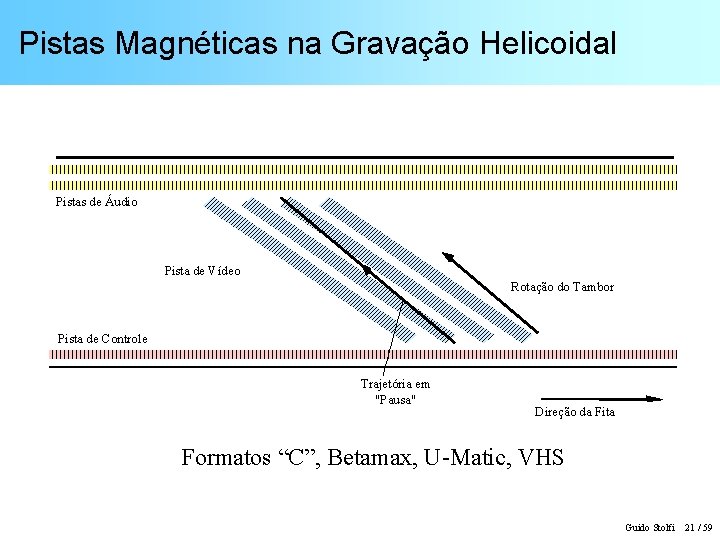 Pistas Magnéticas na Gravação Helicoidal

Pistas de Áudio

Pista de Vídeo

Rotação do Tambor

Pista de Controle

Trajetória em "Pausa"

Direção da Fita

Formatos “C”, Betamax, U-Matic, VHS

Guido Stolfi 21 / 59